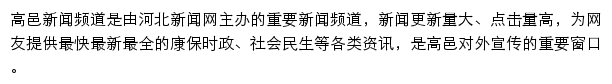 高邑新闻频道是由河北新闻网主办的重要新闻频道，新闻更新量大、点击量高，为网友提供最快最新最全的康保时政、社会民生等各类资讯，是高邑对外宣传的重要窗口。